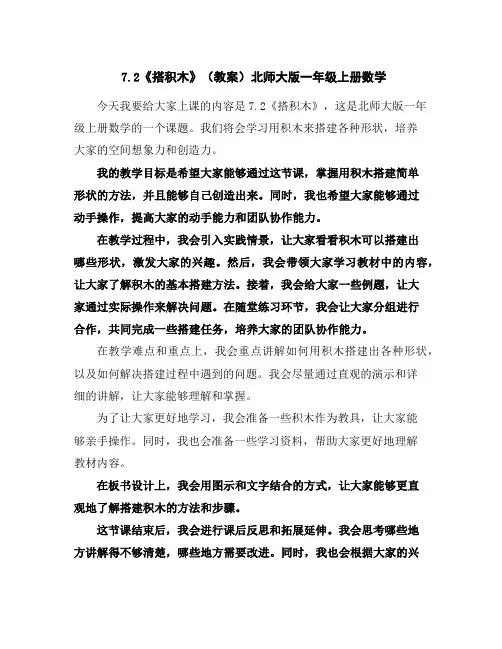 7.2《搭积木》（教案）北师大版一年级上册数学

今天我要给大家上课的内容是 7.2《搭积木》，这是北师大版一年级上册数学的一个课题。我们将会学习用积木来搭建各种形状，培养大家的空间想象力和创造力。

我的教学目标是希望大家能够通过这节课，掌握用积木搭建简单形状的方法，并且能够自己创造出来。同时，我也希望大家能够通过动手操作，提高大家的动手能力和团队协作能力。

在教学过程中，我会引入实践情景，让大家看看积木可以搭建出哪些形状，激发大家的兴趣。然后，我会带领大家学习教材中的内容，让大家了解积木的基本搭建方法。接着，我会给大家一些例题，让大家通过实际操作来解决问题。在随堂练习环节，我会让大家分组进行合作，共同完成一些搭建任务，培养大家的团队协作能力。

在教学难点和重点上，我会重点讲解如何用积木搭建出各种形状，以及如何解决搭建过程中遇到的问题。我会尽量通过直观的演示和详细的讲解，让大家能够理解和掌握。

为了让大家更好地学习，我会准备一些积木作为教具，让大家能够亲手操作。同时，我也会准备一些学习资料，帮助大家更好地理解教材内容。

在板书设计上，我会用图示和文字结合的方式，让大家能够更直观地了解搭建积木的方法和步骤。

这节课结束后，我会进行课后反思和拓展延伸。我会思考哪些地方讲解得不够清楚，哪些地方需要改进。同时，我也会根据大家的兴